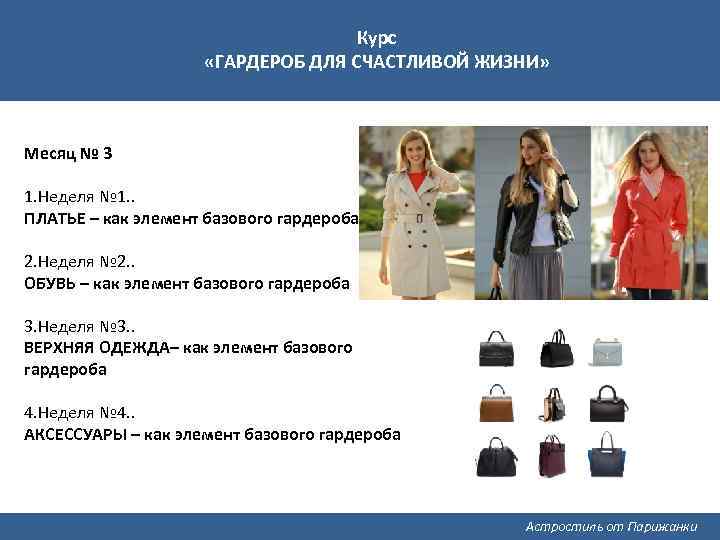 Курс
«ГАРДЕРОБ ДЛЯ СЧАСТЛИВОЙ ЖИЗНИ»

Месяц № 3

1.Неделя №1..
ПЛАТЬЕ – как элемент базового гардероба

2.Неделя №2..
ОБУВЬ – как элемент базового гардероба

3.Неделя №3..
ВЕРХНЯЯ ОДЕЖДА– как элемент базового гардероба

4.Неделя №4..
АКСЕССУАРЫ – как элемент базового гардероба

Астростиль от Парижанки